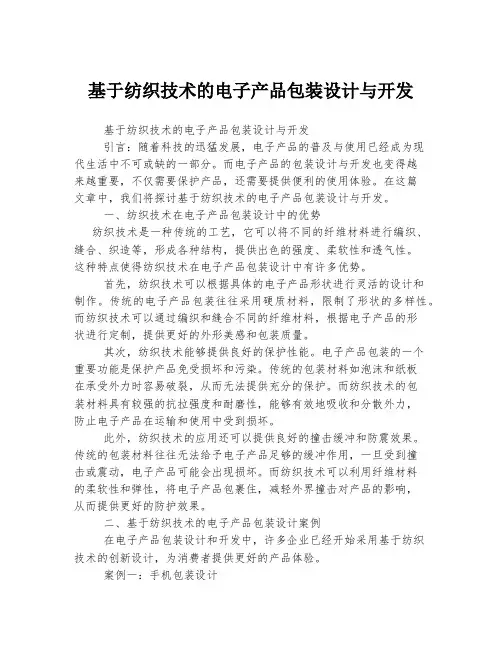 基于纺织技术的电子产品包装设计与开发

基于纺织技术的电子产品包装设计与开发

引言：随着科技的迅猛发展，电子产品的普及与使用已经成为现代生活中不可或缺的一部分。而电子产品的包装设计与开发也变得越来越重要，不仅需要保护产品，还需要提供便利的使用体验。在这篇文章中，我们将探讨基于纺织技术的电子产品包装设计与开发。

一、纺织技术在电子产品包装设计中的优势

纺织技术是一种传统的工艺，它可以将不同的纤维材料进行编织、缝合、织造等，形成各种结构，提供出色的强度、柔软性和透气性。这种特点使得纺织技术在电子产品包装设计中有许多优势。

首先，纺织技术可以根据具体的电子产品形状进行灵活的设计和制作。传统的电子产品包装往往采用硬质材料，限制了形状的多样性。而纺织技术可以通过编织和缝合不同的纤维材料，根据电子产品的形状进行定制，提供更好的外形美感和包装质量。

其次，纺织技术能够提供良好的保护性能。电子产品包装的一个重要功能是保护产品免受损坏和污染。传统的包装材料如泡沫和纸板在承受外力时容易破裂，从而无法提供充分的保护。而纺织技术的包装材料具有较强的抗拉强度和耐磨性，能够有效地吸收和分散外力，防止电子产品在运输和使用中受到损坏。

此外，纺织技术的应用还可以提供良好的撞击缓冲和防震效果。传统的包装材料往往无法给予电子产品足够的缓冲作用，一旦受到撞击或震动，电子产品可能会出现损坏。而纺织技术可以利用纤维材料的柔软性和弹性，将电子产品包裹住，减轻外界撞击对产品的影响，从而提供更好的防护效果。

二、基于纺织技术的电子产品包装设计案例

在电子产品包装设计和开发中，许多企业已经开始采用基于纺织技术的创新设计，为消费者提供更好的产品体验。

案例一：手机包装设计